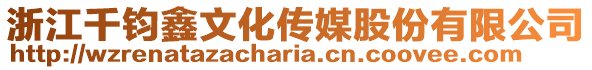 浙江千钧鑫文化传媒股份有限公司
http://wzrenatazacharia.cn.coovee.com